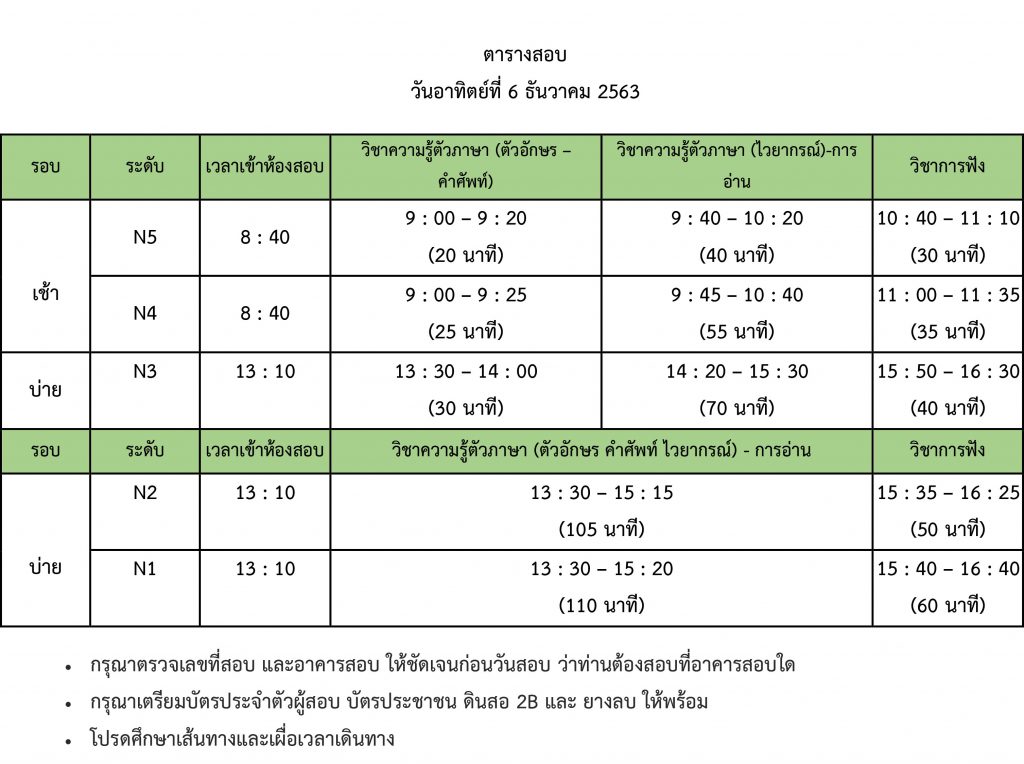 ตารางสอบ
วันอาทิตย์ที่ 6 ธันวาคม 2563

| รอบ | ระดับ | เวลาเข้าห้องสอบ | วิชาความรู้ตัวภาษา (ตัวอักษร – คำศัพท์) | วิชาความรู้ตัวภาษา (ไวยากรณ์)-การอ่าน | วิชาการฟัง |
|---|---|---|---|---|---|
| เช้า | N5 | 8 : 40 | 9 : 00 – 9 : 20 (20 นาที) | 9 : 40 – 10 : 20 (40 นาที) | 10 : 40 – 11 : 10 (30 นาที) |
| | N4 | 8 : 40 | 9 : 00 – 9 : 25 (25 นาที) | 9 : 45 – 10 : 40 (55 นาที) | 11 : 00 – 11 : 35 (35 นาที) |
| บ่าย | N3 | 13 : 10 | 13 : 30 – 14 : 00 (30 นาที) | 14 : 20 – 15 : 30 (70 นาที) | 15 : 50 – 16 : 30 (40 นาที) |
| รอบ | ระดับ | เวลาเข้าห้องสอบ | วิชาความรู้ตัวภาษา (ตัวอักษร คำศัพท์ ไวยากรณ์) - การอ่าน | | วิชาการฟัง |
| บ่าย | N2 | 13 : 10 | 13 : 30 – 15 : 15 (105 นาที) | | 15 : 35 – 16 : 25 (50 นาที) |
| | N1 | 13 : 10 | 13 : 30 – 15 : 20 (110 นาที) | | 15 : 40 – 16 : 40 (60 นาที) |

• กรุณาตรวจเลขที่สอบ และอาคารสอบ ให้ชัดเจนก่อนวันสอบ ว่าท่านต้องสอบที่อาคารสอบใด
• กรุณาเตรียมบัตรประจำตัวผู้สอบ บัตรประชาชน ดินสอ 2B และ ยางลบ ให้พร้อม
• โปรดศึกษาเส้นทางและเผื่อเวลาเดินทาง